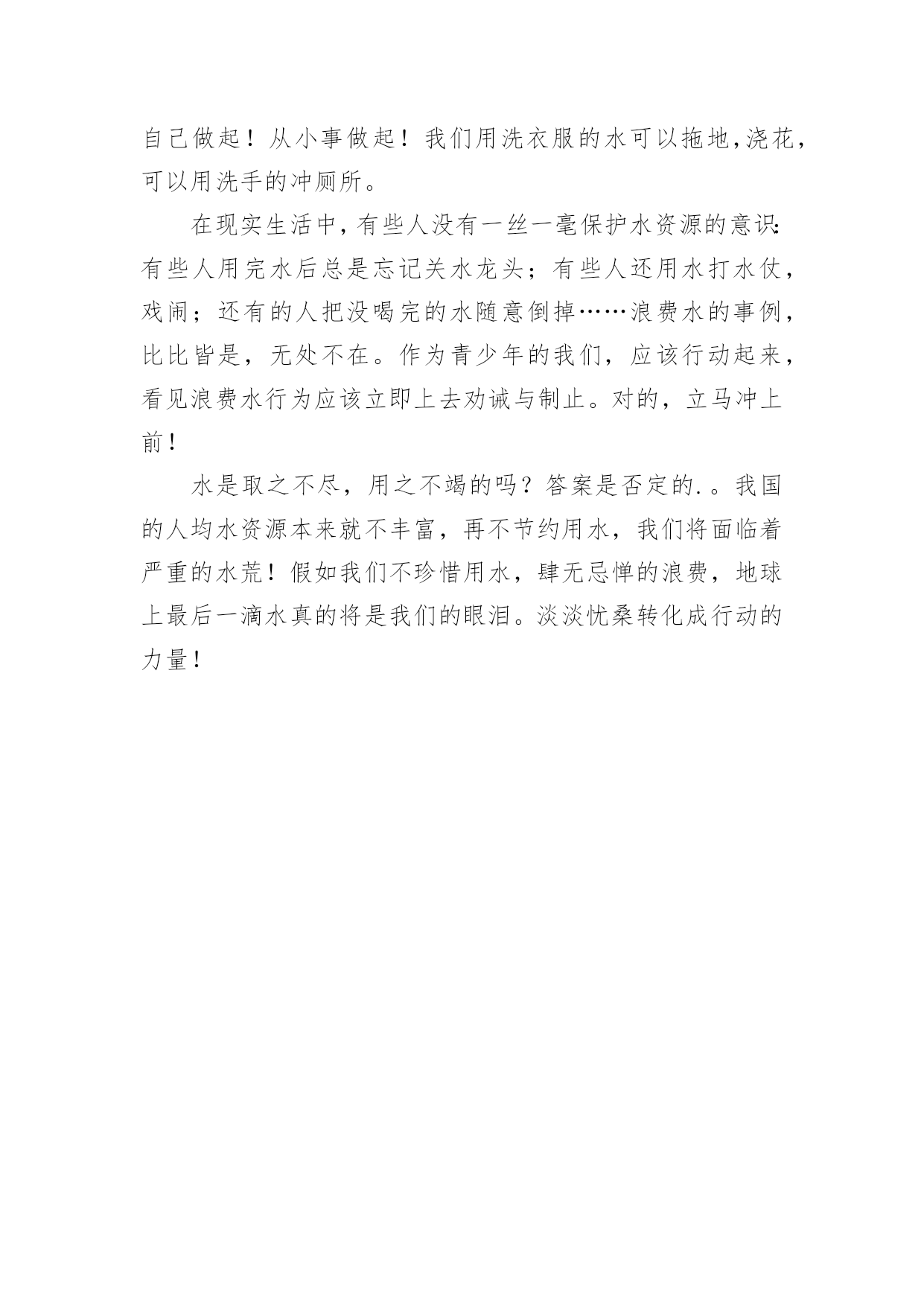 自己做起！从小事做起！我们用洗衣服的水可以拖地,浇花,可以用洗手的冲厕所。

在现实生活中,有些人没有一丝一毫保护水资源的意识:有些人用完水后总是忘记关水龙头；有些人还用水打水仗,戏闹；还有的人把没喝完的水随意倒掉……浪费水的事例,比比皆是，无处不在。作为青少年的我们，应该行动起来,看见浪费水行为应该立即上去劝诫与制止。对的，立马冲上前！

水是取之不尽，用之不竭的吗？答案是否定的.。我国的人均水资源本来就不丰富，再不节约用水，我们将面临着严重的水荒！假如我们不珍惜用水，肆无忌惮的浪费，地球上最后一滴水真的将是我们的眼泪。淡淡忧桑转化成行动的力量！